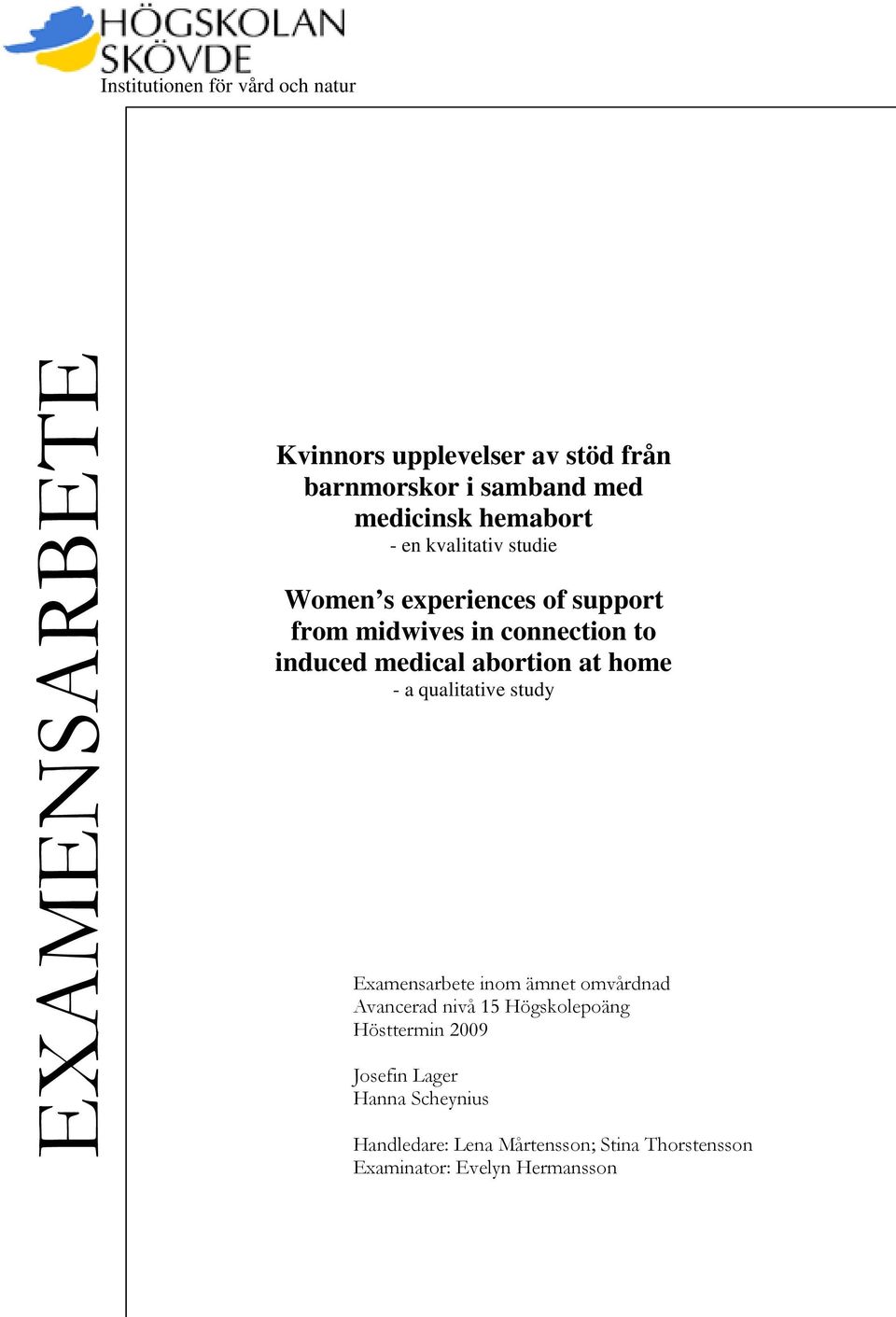 HÖGSKOLAN SKÖVDE
Institutionen för vård och natur

EXAMENSARBETE

Kvinnors upplevelser av stöd från barnmorskor i samband med medicinsk hemabort
- en kvalitativ studie

Women's experiences of support from midwives in connection to induced medical abortion at home
- a qualitative study

Examensarbete inom ämnet omvårdnad
Avancerad nivå 15 Högskolepoäng
Hösttermin 2009

Josefin Lager
Hanna Scheynius

Handledare: Lena Mårtensson; Stina Thorstensson
Examinator: Evelyn Hermansson